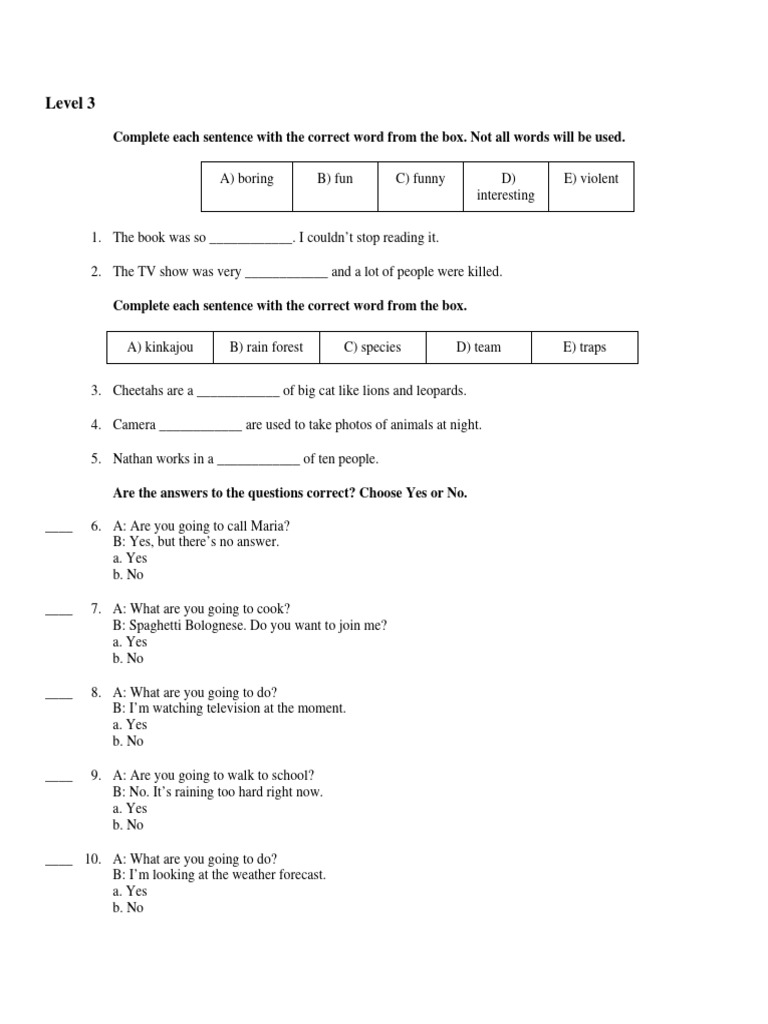 Level 3

Complete each sentence with the correct word from the box. Not all words will be used.

| A) boring | B) fun | C) funny | D) interesting | E) violent |
|---|---|---|---|---|

1. The book was so ____. I couldn't stop reading it.

2. The TV show was very ____ and a lot of people were killed.

Complete each sentence with the correct word from the box.

| A) kinkajou | B) rain forest | C) species | D) team | E) traps |
|---|---|---|---|---|

3. Cheetahs are a ____ of big cat like lions and leopards.

4. Camera ____ are used to take photos of animals at night.

5. Nathan works in a ____ of ten people.

Are the answers to the questions correct? Choose Yes or No.

____ 6. A: Are you going to call Maria?
B: Yes, but there's no answer.
a. Yes
b. No

____ 7. A: What are you going to cook?
B: Spaghetti Bolognese. Do you want to join me?
a. Yes
b. No

____ 8. A: What are you going to do?
B: I'm watching television at the moment.
a. Yes
b. No

____ 9. A: Are you going to walk to school?
B: No. It's raining too hard right now.
a. Yes
b. No

____ 10. A: What are you going to do?
B: I'm looking at the weather forecast.
a. Yes
b. No